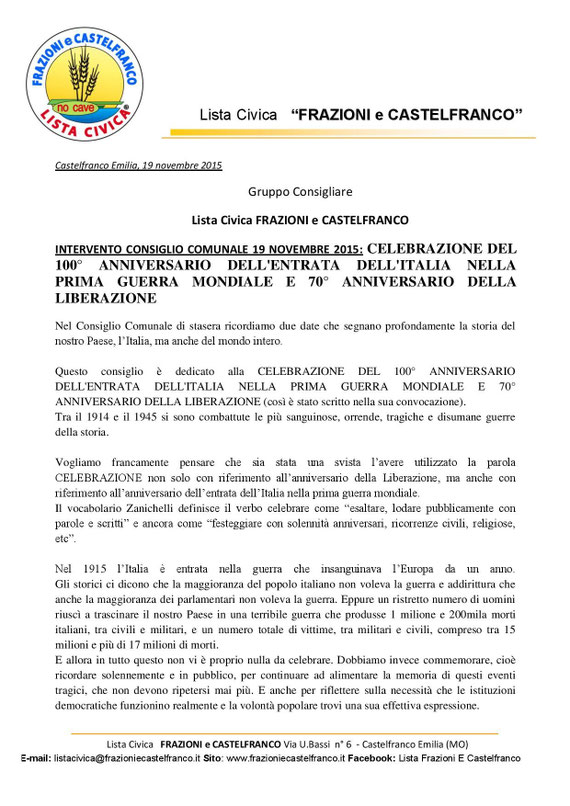 FRAZIONI e CASTELFRANCO
no cave
LISTA CIVICA

Lista Civica "FRAZIONI e CASTELFRANCO"

Castelfranco Emilia, 19 novembre 2015

Gruppo Consigliare

Lista Civica FRAZIONI e CASTELFRANCO

INTERVENTO CONSIGLIO COMUNALE 19 NOVEMBRE 2015: CELEBRAZIONE DEL 100° ANNIVERSARIO DELL'ENTRATA DELL'ITALIA NELLA PRIMA GUERRA MONDIALE E 70° ANNIVERSARIO DELLA LIBERAZIONE

Nel Consiglio Comunale di stasera ricordiamo due date che segnano profondamente la storia del nostro Paese, l'Italia, ma anche del mondo intero.

Questo consiglio è dedicato alla CELEBRAZIONE DEL 100° ANNIVERSARIO DELL'ENTRATA DELL'ITALIA NELLA PRIMA GUERRA MONDIALE E 70° ANNIVERSARIO DELLA LIBERAZIONE (così è stato scritto nella sua convocazione).
Tra il 1914 e il 1945 si sono combattute le più sanguinose, orrende, tragiche e disumane guerre della storia.

Vogliamo francamente pensare che sia stata una svista l'avere utilizzato la parola CELEBRAZIONE non solo con riferimento all'anniversario della Liberazione, ma anche con riferimento all'anniversario dell'entrata dell'Italia nella prima guerra mondiale.
Il vocabolario Zanichelli definisce il verbo celebrare come "esaltare, lodare pubblicamente con parole e scritti" e ancora come "festeggiare con solennità anniversari, ricorrenze civili, religiose, etc".

Nel 1915 l'Italia è entrata nella guerra che insanguinava l'Europa da un anno. Gli storici ci dicono che la maggioranza del popolo italiano non voleva la guerra e addirittura che anche la maggioranza dei parlamentari non voleva la guerra. Eppure un ristretto numero di uomini riuscì a trascinare il nostro Paese in una terribile guerra che produsse 1 milione e 200mila morti italiani, tra civili e militari, e un numero totale di vittime, tra militari e civili, compreso tra 15 milioni e più di 17 milioni di morti.
E allora in tutto questo non vi è proprio nulla da celebrare. Dobbiamo invece commemorare, cioè ricordare solennemente e in pubblico, per continuare ad alimentare la memoria di questi eventi tragici, che non devono ripetersi mai più. E anche per riflettere sulla necessità che le istituzioni democratiche funzionino realmente e la volontà popolare trovi una sua effettiva espressione.

Lista Civica FRAZIONI e CASTELFRANCO Via U.Bassi n° 6 - Castelfranco Emilia (MO)
E-mail: listacivica@frazioniecastelfranco.it Sito: www.frazioniecastelfranco.it Facebook: Lista Frazioni E Castelfranco